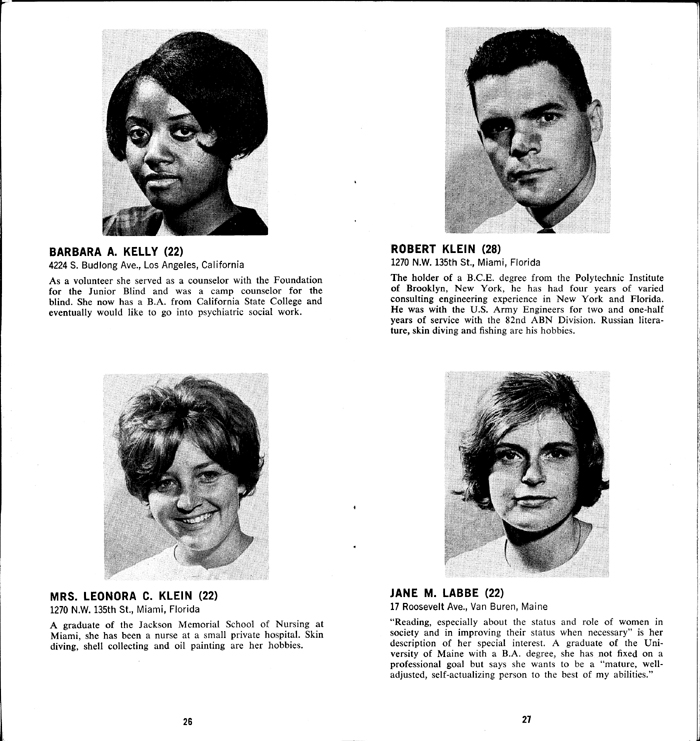 BARBARA A. KELLY (22)
4224 S. Budlong Ave., Los Angeles, California

As a volunteer she served as a counselor with the Foundation for the Junior Blind and was a camp counselor for the blind. She now has a B.A. from California State College and eventually would like to go into psychiatric social work.

MRS. LEONORA C. KLEIN (22)
1270 N.W. 135th St., Miami, Florida

A graduate of the Jackson Memorial School of Nursing at Miami, she has been a nurse at a small private hospital. Skin diving, shell collecting and oil painting are her hobbies.

26

ROBERT KLEIN (28)
1270 N.W. 135th St., Miami, Florida

The holder of a B.C.E. degree from the Polytechnic Institute of Brooklyn, New York, he has had four years of varied consulting engineering experience in New York and Florida. He was with the U.S. Army Engineers for two and one-half years of service with the 82nd ABN Division. Russian literature, skin diving and fishing are his hobbies.

JANE M. LABBE (22)
17 Roosevelt Ave., Van Buren, Maine

"Reading, especially about the status and role of women in society and in improving their status when necessary" is her description of her special interest. A graduate of the University of Maine with a B.A. degree, she has not fixed on a professional goal but says she wants to be a "mature, well-adjusted, self-actualizing person to the best of my abilities."

27